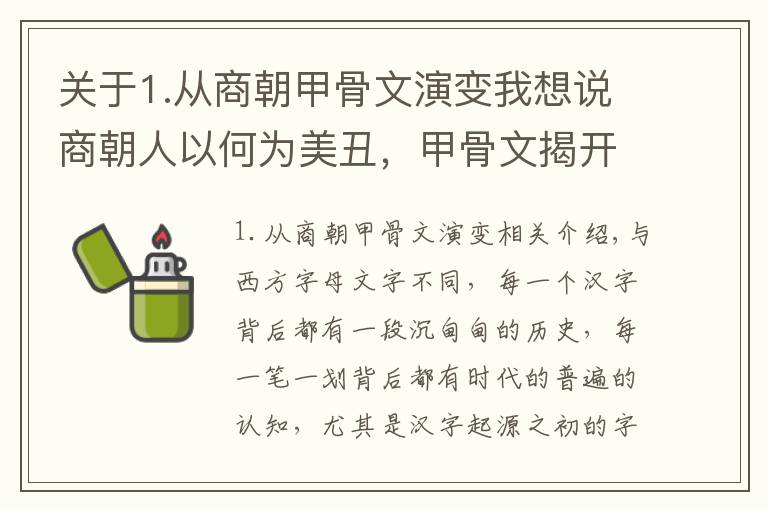 关于1.从商朝甲骨文演变我想说商朝人以何为美丑，甲骨文揭开

1. 从商朝甲骨文演变相关介绍，与西方字母文字不同，每一个汉字背后都有一段沉甸甸的历史，每一笔一划背后都有时代的普遍的认知，尤其是汉字起源之初的字